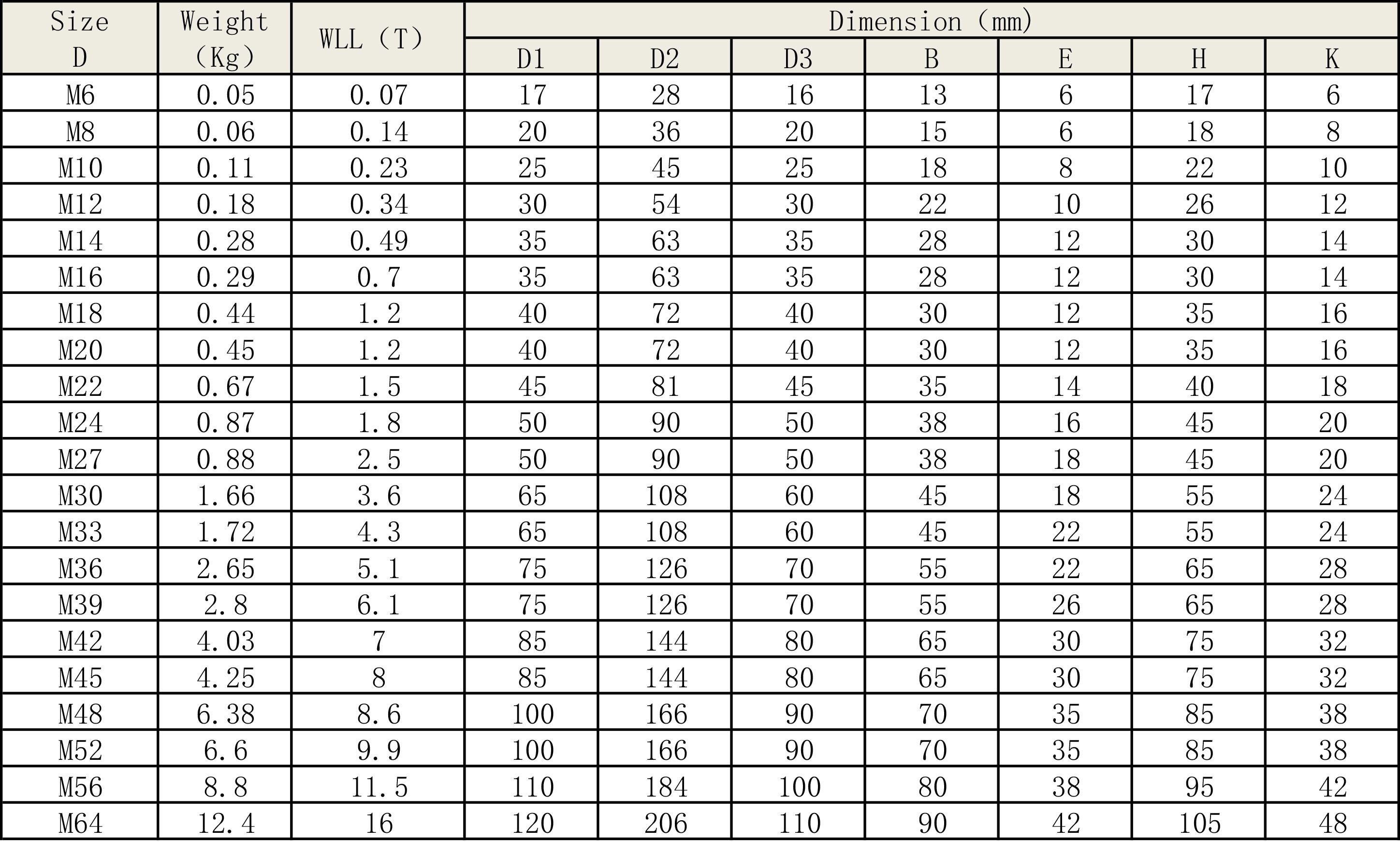 | Size D | Weight (Kg) | WLL (T) | Dimension (mm) | | | | | | |
|---|---|---|---|---|---|---|---|---|---|
| | | | D1 | D2 | D3 | B | E | H | K |
| M6 | 0.05 | 0.07 | 17 | 28 | 16 | 13 | 6 | 17 | 6 |
| M8 | 0.06 | 0.14 | 20 | 36 | 20 | 15 | 6 | 18 | 8 |
| M10 | 0.11 | 0.23 | 25 | 45 | 25 | 18 | 8 | 22 | 10 |
| M12 | 0.18 | 0.34 | 30 | 54 | 30 | 22 | 10 | 26 | 12 |
| M14 | 0.28 | 0.49 | 35 | 63 | 35 | 28 | 12 | 30 | 14 |
| M16 | 0.29 | 0.7 | 35 | 63 | 35 | 28 | 12 | 30 | 14 |
| M18 | 0.44 | 1.2 | 40 | 72 | 40 | 30 | 12 | 35 | 16 |
| M20 | 0.45 | 1.2 | 40 | 72 | 40 | 30 | 12 | 35 | 16 |
| M22 | 0.67 | 1.5 | 45 | 81 | 45 | 35 | 14 | 40 | 18 |
| M24 | 0.87 | 1.8 | 50 | 90 | 50 | 38 | 16 | 45 | 20 |
| M27 | 0.88 | 2.5 | 50 | 90 | 50 | 38 | 18 | 45 | 20 |
| M30 | 1.66 | 3.6 | 65 | 108 | 60 | 45 | 18 | 55 | 24 |
| M33 | 1.72 | 4.3 | 65 | 108 | 60 | 45 | 22 | 55 | 24 |
| M36 | 2.65 | 5.1 | 75 | 126 | 70 | 55 | 22 | 65 | 28 |
| M39 | 2.8 | 6.1 | 75 | 126 | 70 | 55 | 26 | 65 | 28 |
| M42 | 4.03 | 7 | 85 | 144 | 80 | 65 | 30 | 75 | 32 |
| M45 | 4.25 | 8 | 85 | 144 | 80 | 65 | 30 | 75 | 32 |
| M48 | 6.38 | 8.6 | 100 | 166 | 90 | 70 | 35 | 85 | 38 |
| M52 | 6.6 | 9.9 | 100 | 166 | 90 | 70 | 35 | 85 | 38 |
| M56 | 8.8 | 11.5 | 110 | 184 | 100 | 80 | 38 | 95 | 42 |
| M64 | 12.4 | 16 | 120 | 206 | 110 | 90 | 42 | 105 | 48 |